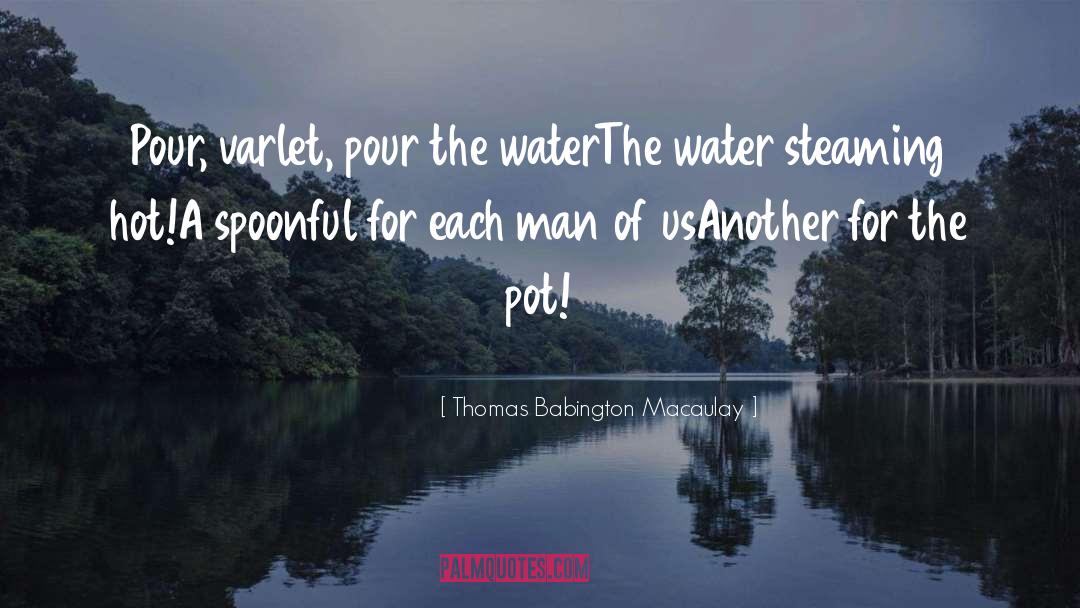 Pour, varlet, pour the waterThe water steaming hot!A spoonful for each man of usAnother for the pot!

[ Thomas Babington Macaulay ]

PALMQUOTES.COM